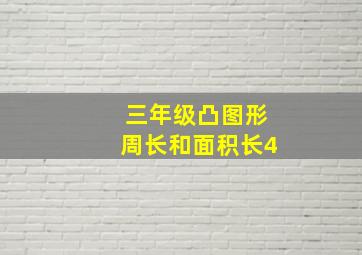 三年级凸图形
周长和面积长4